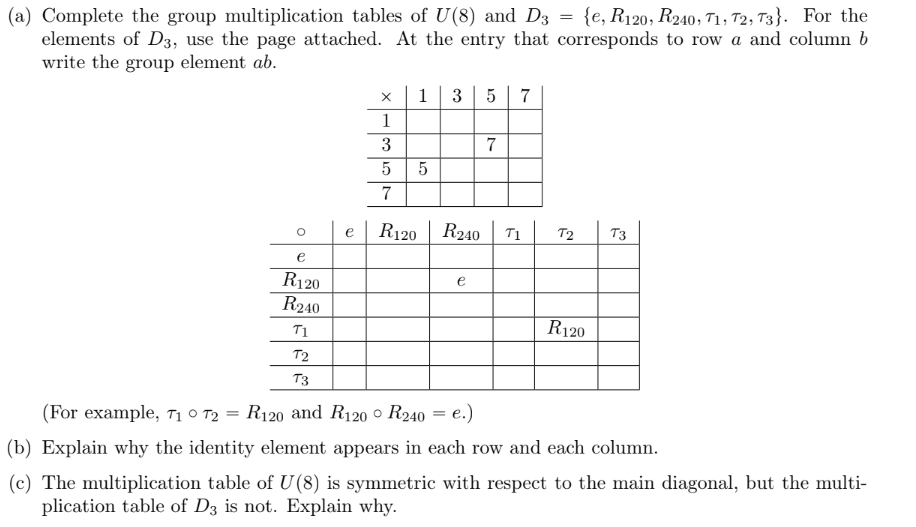 (a) Complete the group multiplication tables of $U(8)$ and $D_3 = \{e, R_{120}, R_{240}, \tau_1, \tau_2, \tau_3\}$. For the elements of $D_3$, use the page attached. At the entry that corresponds to row $a$ and column $b$ write the group element $ab$.

| $\times$ | 1 | 3 | 5 | 7 |
|---|---|---|---|---|
| 1 | | | | |
| 3 | | | 7 | |
| 5 | 5 | | | |
| 7 | | | | |

| $\circ$ | $e$ | $R_{120}$ | $R_{240}$ | $\tau_1$ | $\tau_2$ | $\tau_3$ |
|---|---|---|---|---|---|---|
| $e$ | | | | | | |
| $R_{120}$ | | | $e$ | | | |
| $R_{240}$ | | | | | | |
| $\tau_1$ | | | | | $R_{120}$ | |
| $\tau_2$ | | | | | | |
| $\tau_3$ | | | | | | |

(For example, $\tau_1 \circ \tau_2 = R_{120}$ and $R_{120} \circ R_{240} = e$.)

(b) Explain why the identity element appears in each row and each column.

(c) The multiplication table of $U(8)$ is symmetric with respect to the main diagonal, but the multiplication table of $D_3$ is not. Explain why.